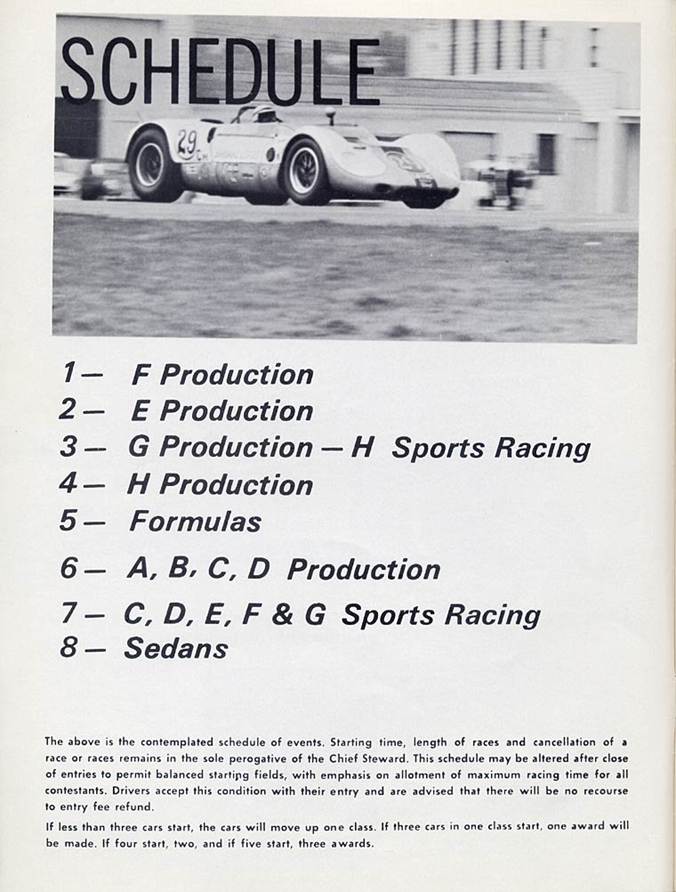 SCHEDULE

29

1— F Production
2— E Production
3— G Production — H Sports Racing
4— H Production
5— Formulas
6— A, B, C, D Production
7— C, D, E, F & G Sports Racing
8— Sedans

The above is the contemplated schedule of events. Starting time, length of races and cancellation of a race or races remains in the sole perogative of the Chief Steward. This schedule may be altered after close of entries to permit balanced starting fields, with emphasis on allotment of maximum racing time for all contestants. Drivers accept this condition with their entry and are advised that there will be no recourse to entry fee refund.

If less than three cars start, the cars will move up one class. If three cars in one class start, one award will be made. If four start, two, and if five start, three awards.